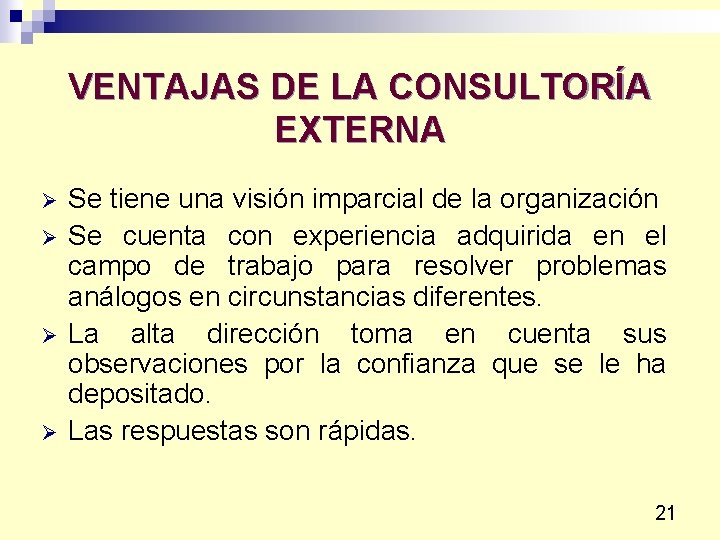 VENTAJAS DE LA CONSULTORÍA EXTERNA

➢ Se tiene una visión imparcial de la organización

➢ Se cuenta con experiencia adquirida en el campo de trabajo para resolver problemas análogos en circunstancias diferentes.

➢ La alta dirección toma en cuenta sus observaciones por la confianza que se le ha depositado.

➢ Las respuestas son rápidas.

21